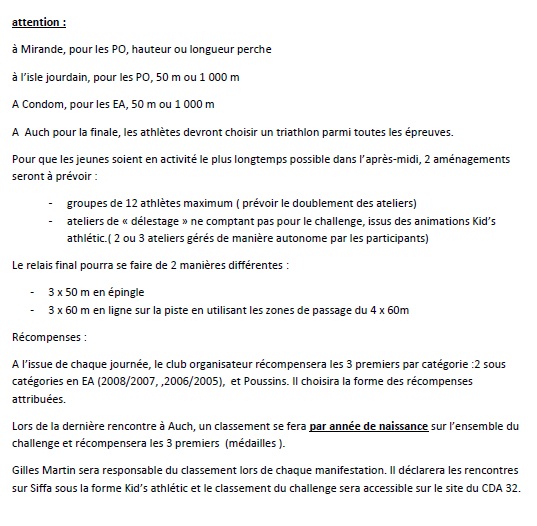 attention :

à Mirande, pour les PO, hauteur ou longueur perche

à l'isle jourdain, pour les PO, 50 m ou 1 000 m

A Condom, pour les EA, 50 m ou 1 000 m

A  Auch pour la finale, les athlètes devront choisir un triathlon parmi toutes les épreuves.

Pour que les jeunes soient en activité le plus longtemps possible dans l'après-midi, 2 aménagements seront à prévoir :

- groupes de 12 athlètes maximum ( prévoir le doublement des ateliers)
- ateliers de « délestage » ne comptant pas pour le challenge, issus des animations Kid's athlétic.( 2 ou 3 ateliers gérés de manière autonome par les participants)

Le relais final pourra se faire de 2 manières différentes :

- 3 x 50 m en épingle
- 3 x 60 m en ligne sur la piste en utilisant les zones de passage du 4 x 60m

Récompenses :

A l'issue de chaque journée, le club organisateur récompensera les 3 premiers par catégorie :2 sous catégories en EA (2008/2007, ,2006/2005),  et Poussins. Il choisira la forme des récompenses attribuées.

Lors de la dernière rencontre à Auch, un classement se fera par année de naissance sur l'ensemble du challenge et récompensera les 3 premiers  (médailles ).

Gilles Martin sera responsable du classement lors de chaque manifestation. Il déclarera les rencontres sur Siffa sous la forme Kid's athlétic et le classement du challenge sera accessible sur le site du CDA 32.